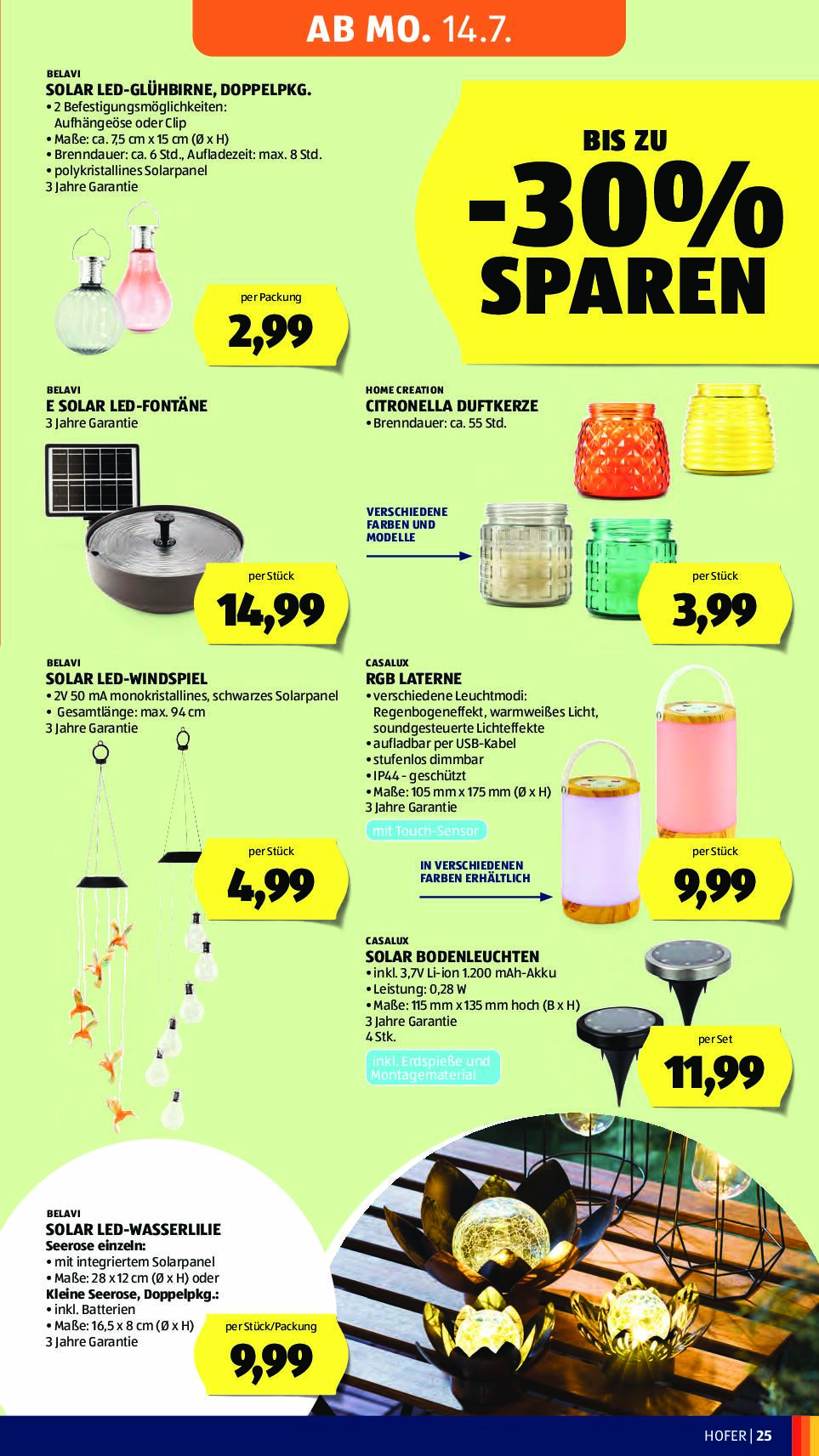 AB MO. 14.7.

BELAVI
SOLAR LED-GLÜHBIRNE, DOPPELPKG.
• 2 Befestigungsmöglichkeiten: Aufhängeöse oder Clip
• Maße: ca. 7,5 cm x 15 cm (Ø x H)
• Brenndauer: ca. 6 Std., Aufladezeit: max. 8 Std.
• polykristallines Solarpanel
3 Jahre Garantie

per Packung
2,99

BIS ZU
-30%
SPAREN

BELAVI
E SOLAR LED-FONTÄNE
3 Jahre Garantie

per Stück
14,99

HOME CREATION
CITRONELLA DUFTKERZE
• Brenndauer: ca. 55 Std.

VERSCHIEDENE FARBEN UND MODELLE

per Stück
3,99

BELAVI
SOLAR LED-WINDSPIEL
• 2V 50 mA monokristallines, schwarzes Solarpanel
• Gesamtlänge: max. 94 cm
3 Jahre Garantie

per Stück
4,99

CASALUX
RGB LATERNE
• verschiedene Leuchtmodi: Regenbogeneffekt, warmweißes Licht, soundgesteuerte Lichteffekte
• aufladbar per USB-Kabel
• stufenlos dimmbar
• IP44 - geschützt
• Maße: 105 mm x 175 mm (Ø x H)
3 Jahre Garantie
mit Touch-Sensor

IN VERSCHIEDENEN FARBEN ERHÄLTLICH

per Stück
9,99

CASALUX
SOLAR BODENLEUCHTEN
• inkl. 3,7V Li-ion 1.200 mAh-Akku
• Leistung: 0,28 W
• Maße: 115 mm x 135 mm hoch (B x H)
3 Jahre Garantie
4 Stk.
inkl. Erdspieße und Montagematerial

per Set
11,99

BELAVI
SOLAR LED-WASSERLILIE
Seerose einzeln:
• mit integriertem Solarpanel
• Maße: 28 x 12 cm (Ø x H) oder
Kleine Seerose, Doppelpkg.:
• inkl. Batterien
• Maße: 16,5 x 8 cm (Ø x H)
3 Jahre Garantie

per Stück/Packung
9,99

HOFER | 25